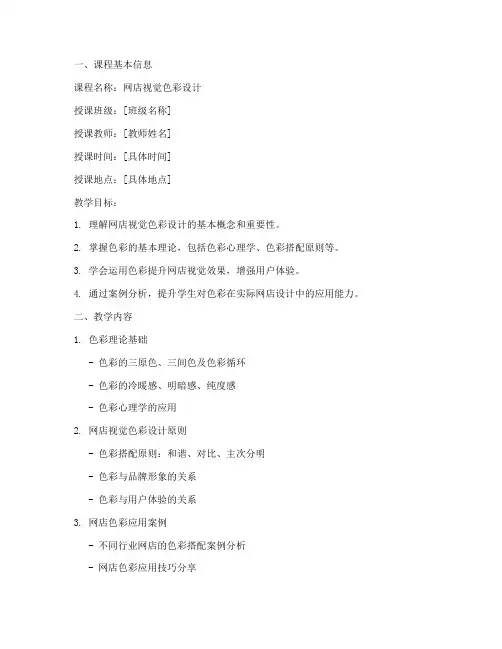 一、课程基本信息

课程名称：网店视觉色彩设计

授课班级：[班级名称]

授课教师：[教师姓名]

授课时间：[具体时间]

授课地点：[具体地点]

教学目标：

1. 理解网店视觉色彩设计的基本概念和重要性。

2. 掌握色彩的基本理论，包括色彩心理学、色彩搭配原则等。

3. 学会运用色彩提升网店视觉效果，增强用户体验。

4. 通过案例分析，提升学生对色彩在实际网店设计中的应用能力。

二、教学内容

1. 色彩理论基础

- 色彩的三原色、三间色及色彩循环

- 色彩的冷暖感、明暗感、纯度感

- 色彩心理学的应用

2. 网店视觉色彩设计原则

- 色彩搭配原则：和谐、对比、主次分明

- 色彩与品牌形象的关系

- 色彩与用户体验的关系

3. 网店色彩应用案例

- 不同行业网店的色彩搭配案例分析

- 网店色彩应用技巧分享